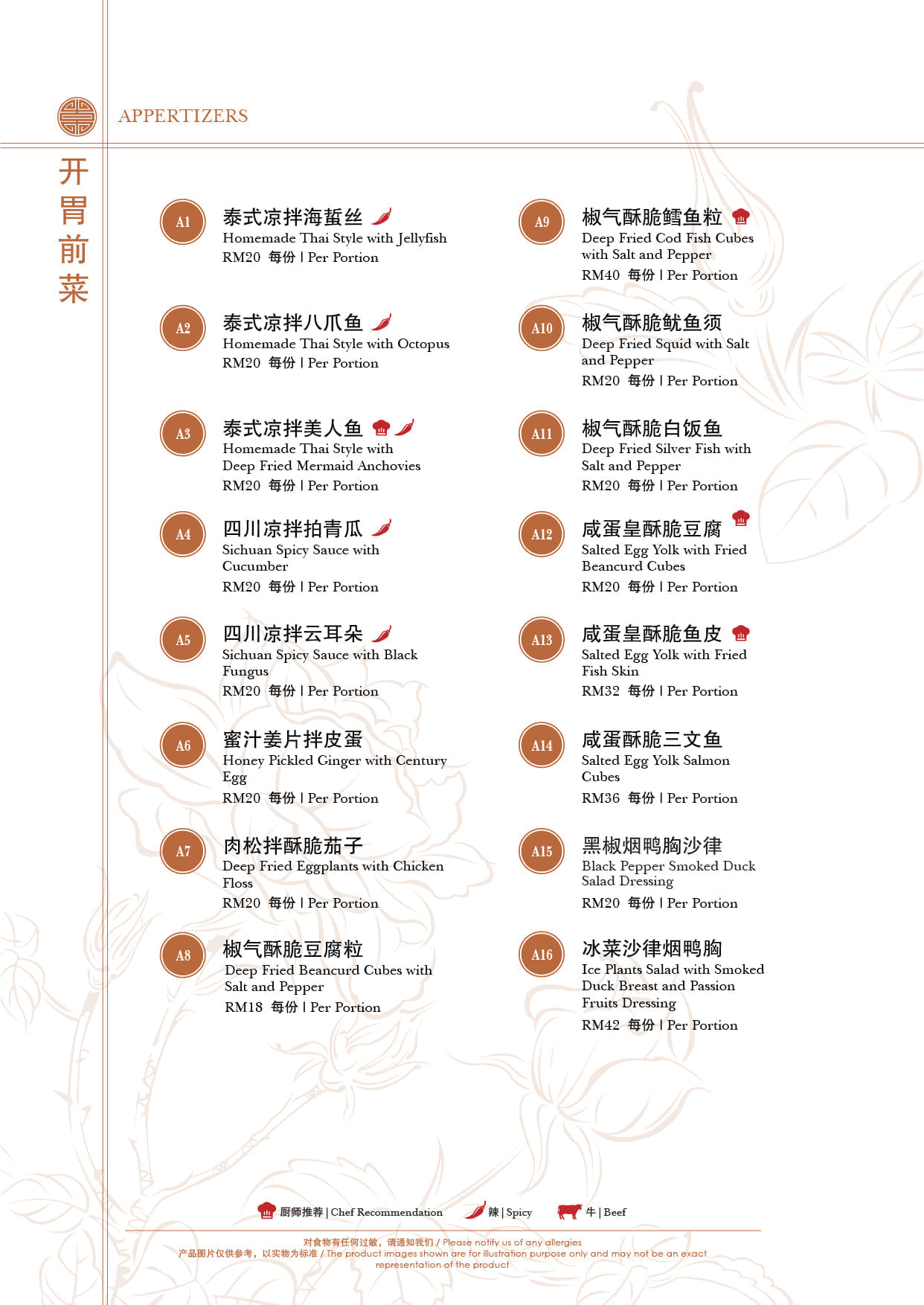 APPERTIZERS

开胃前菜

A1
泰式凉拌海蜇丝
Homemade Thai Style with Jellyfish
RM20 每份 | Per Portion

A2
泰式凉拌八爪鱼
Homemade Thai Style with Octopus
RM20 每份 | Per Portion

A3
泰式凉拌美人鱼
Homemade Thai Style with Deep Fried Mermaid Anchovies
RM20 每份 | Per Portion

A4
四川凉拌拍青瓜
Sichuan Spicy Sauce with Cucumber
RM20 每份 | Per Portion

A5
四川凉拌云耳朵
Sichuan Spicy Sauce with Black Fungus
RM20 每份 | Per Portion

A6
蜜汁姜片拌皮蛋
Honey Pickled Ginger with Century Egg
RM20 每份 | Per Portion

A7
肉松拌酥脆茄子
Deep Fried Eggplants with Chicken Floss
RM20 每份 | Per Portion

A8
椒气酥脆豆腐粒
Deep Fried Beancurd Cubes with Salt and Pepper
RM18 每份 | Per Portion

A9
椒气酥脆鳕鱼粒
Deep Fried Cod Fish Cubes with Salt and Pepper
RM40 每份 | Per Portion

A10
椒气酥脆鱿鱼须
Deep Fried Squid with Salt and Pepper
RM20 每份 | Per Portion

A11
椒气酥脆白饭鱼
Deep Fried Silver Fish with Salt and Pepper
RM20 每份 | Per Portion

A12
咸蛋皇酥脆豆腐
Salted Egg Yolk with Fried Beancurd Cubes
RM20 每份 | Per Portion

A13
咸蛋皇酥脆鱼皮
Salted Egg Yolk with Fried Fish Skin
RM32 每份 | Per Portion

A14
咸蛋酥脆三文鱼
Salted Egg Yolk Salmon Cubes
RM36 每份 | Per Portion

A15
黑椒烟鸭胸沙律
Black Pepper Smoked Duck Salad Dressing
RM20 每份 | Per Portion

A16
冰菜沙律烟鸭胸
Ice Plants Salad with Smoked Duck Breast and Passion Fruits Dressing
RM42 每份 | Per Portion

厨师推荐 | Chef Recommendation 辣 | Spicy 牛 | Beef

对食物有任何过敏，请通知我们 / Please notify us of any allergies
产品图片仅供参考，以实物为标准 / The product images shown are for illustration purpose only and may not be an exact representation of the product